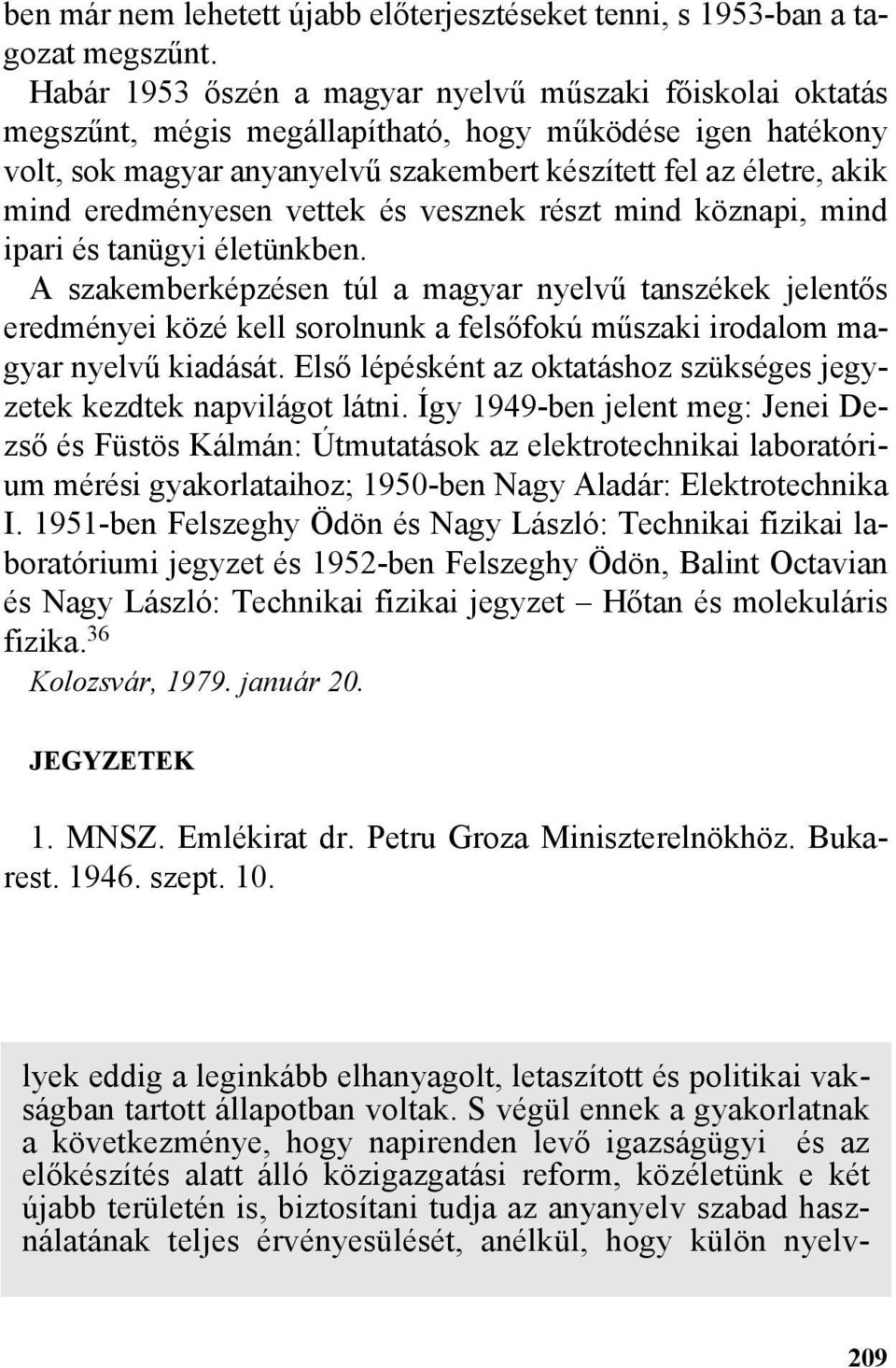 ben már nem lehetett újabb előterjesztéseket tenni, s 1953-ban a tagozat megszűnt.

Habár 1953 őszén a magyar nyelvű műszaki főiskolai oktatás megszűnt, mégis megállapítható, hogy működése igen hatékony volt, sok magyar anyanyelvű szakembert készített fel az életre, akik mind eredményesen vettek és vesznek részt mind köznapi, mind ipari és tanügyi életünkben.

A szakemberképzésen túl a magyar nyelvű tanszékek jelentős eredményei közé kell sorolnunk a felsőfokú műszaki irodalom magyar nyelvű kiadását. Első lépésként az oktatáshoz szükséges jegyzetek kezdtek napvilágot látni. Így 1949-ben jelent meg: Jenei Dezső és Füstös Kálmán: Útmutatások az elektrotechnikai laboratórium mérési gyakorlataihoz; 1950-ben Nagy Aladár: Elektrotechnika I. 1951-ben Felszeghy Ödön és Nagy László: Technikai fizikai laboratóriumi jegyzet és 1952-ben Felszeghy Ödön, Balint Octavian és Nagy László: Technikai fizikai jegyzet – Hőtan és molekuláris fizika.$^{36}$

Kolozsvár, 1979. január 20.

JEGYZETEK

1. MNSZ. Emlékirat dr. Petru Groza Miniszterelnökhöz. Bukarest. 1946. szept. 10.

lyek eddig a leginkább elhanyagolt, letaszított és politikai vakságban tartott állapotban voltak. S végül ennek a gyakorlatnak a következménye, hogy napirenden levő igazságügyi és az előkészítés alatt álló közigazgatási reform, közéletünk e két újabb területén is, biztosítani tudja az anyanyelv szabad használatának teljes érvényesülését, anélkül, hogy külön nyelv-

209